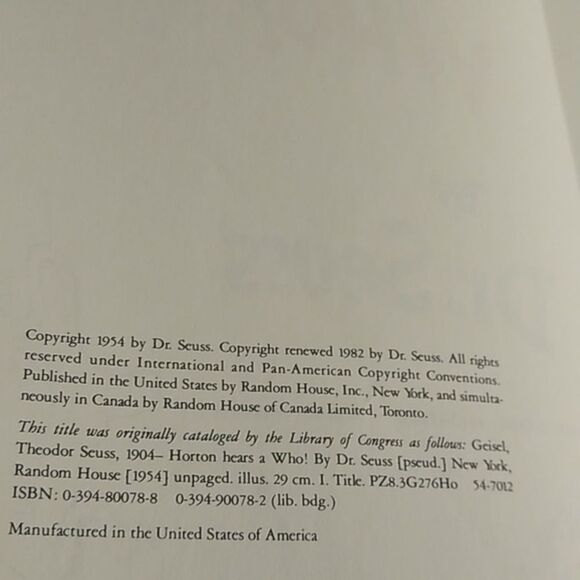 Copyright 1954 by Dr. Seuss. Copyright renewed 1982 by Dr. Seuss. All rights reserved under International and Pan-American Copyright Conventions. Published in the United States by Random House, Inc., New York, and simultaneously in Canada by Random House of Canada Limited, Toronto.

This title was originally cataloged by the Library of Congress as follows: Geisel, Theodor Seuss, 1904– Horton hears a Who! By Dr. Seuss [pseud.] New York, Random House [1954] unpaged. illus. 29 cm. I. Title. PZ8.3G276Ho 54-7012 ISBN: 0-394-80078-8 0-394-90078-2 (lib. bdg.)

Manufactured in the United States of America